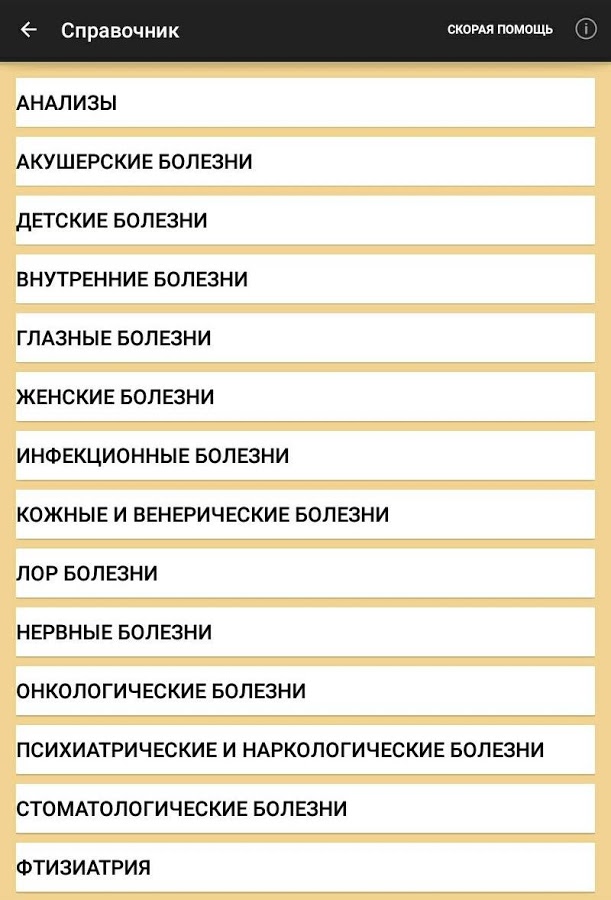 Справочник

СКОРАЯ ПОМОЩЬ

i

АНАЛИЗЫ

АКУШЕРСКИЕ БОЛЕЗНИ

ДЕТСКИЕ БОЛЕЗНИ

ВНУТРЕННИЕ БОЛЕЗНИ

ГЛАЗНЫЕ БОЛЕЗНИ

ЖЕНСКИЕ БОЛЕЗНИ

ИНФЕКЦИОННЫЕ БОЛЕЗНИ

КОЖНЫЕ И ВЕНЕРИЧЕСКИЕ БОЛЕЗНИ

ЛОР БОЛЕЗНИ

НЕРВНЫЕ БОЛЕЗНИ

ОНКОЛОГИЧЕСКИЕ БОЛЕЗНИ

ПСИХИАТРИЧЕСКИЕ И НАРКОЛОГИЧЕСКИЕ БОЛЕЗНИ

СТОМАТОЛОГИЧЕСКИЕ БОЛЕЗНИ

ФТИЗИАТРИЯ